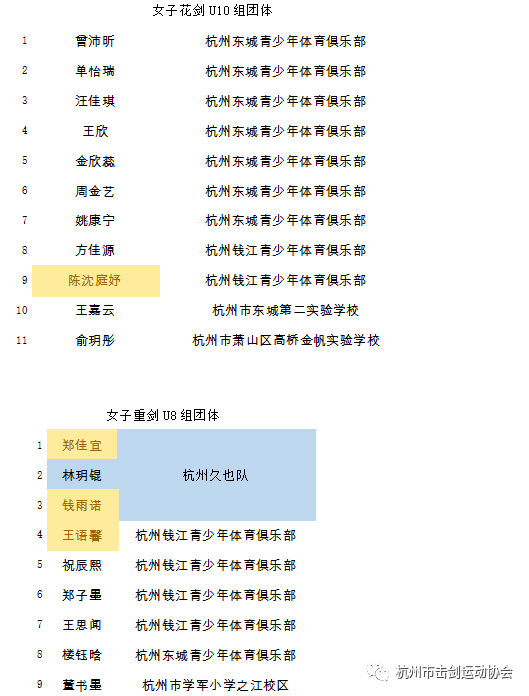 女子花剑 U10 组团体

| 1 | 曾沛昕 | 杭州东城青少年体育俱乐部 |
|---|---|---|
| 2 | 单怡瑞 | 杭州东城青少年体育俱乐部 |
| 3 | 汪佳琪 | 杭州东城青少年体育俱乐部 |
| 4 | 王欣 | 杭州东城青少年体育俱乐部 |
| 5 | 金欣蕊 | 杭州东城青少年体育俱乐部 |
| 6 | 周金艺 | 杭州东城青少年体育俱乐部 |
| 7 | 姚康宁 | 杭州东城青少年体育俱乐部 |
| 8 | 方佳源 | 杭州钱江青少年体育俱乐部 |
| 9 | 陈沈庭妤 | 杭州钱江青少年体育俱乐部 |
| 10 | 王嘉云 | 杭州市东城第二实验学校 |
| 11 | 俞玥彤 | 杭州市萧山区高桥金帆实验学校 |

女子重剑 U8 组团体

| 1 | 郑佳宜 | 杭州久也队 |
|---|---|---|
| 2 | 林玥锟 | 杭州久也队 |
| 3 | 钱雨诺 | 杭州久也队 |
| 4 | 王语馨 | 杭州钱江青少年体育俱乐部 |
| 5 | 祝辰熙 | 杭州钱江青少年体育俱乐部 |
| 6 | 郑子墨 | 杭州钱江青少年体育俱乐部 |
| 7 | 王思闻 | 杭州钱江青少年体育俱乐部 |
| 8 | 楼钰晗 | 杭州东城青少年体育俱乐部 |
| 9 | 董书墨 | 杭州市学军小学之江校区 |

杭州市击剑运动协会